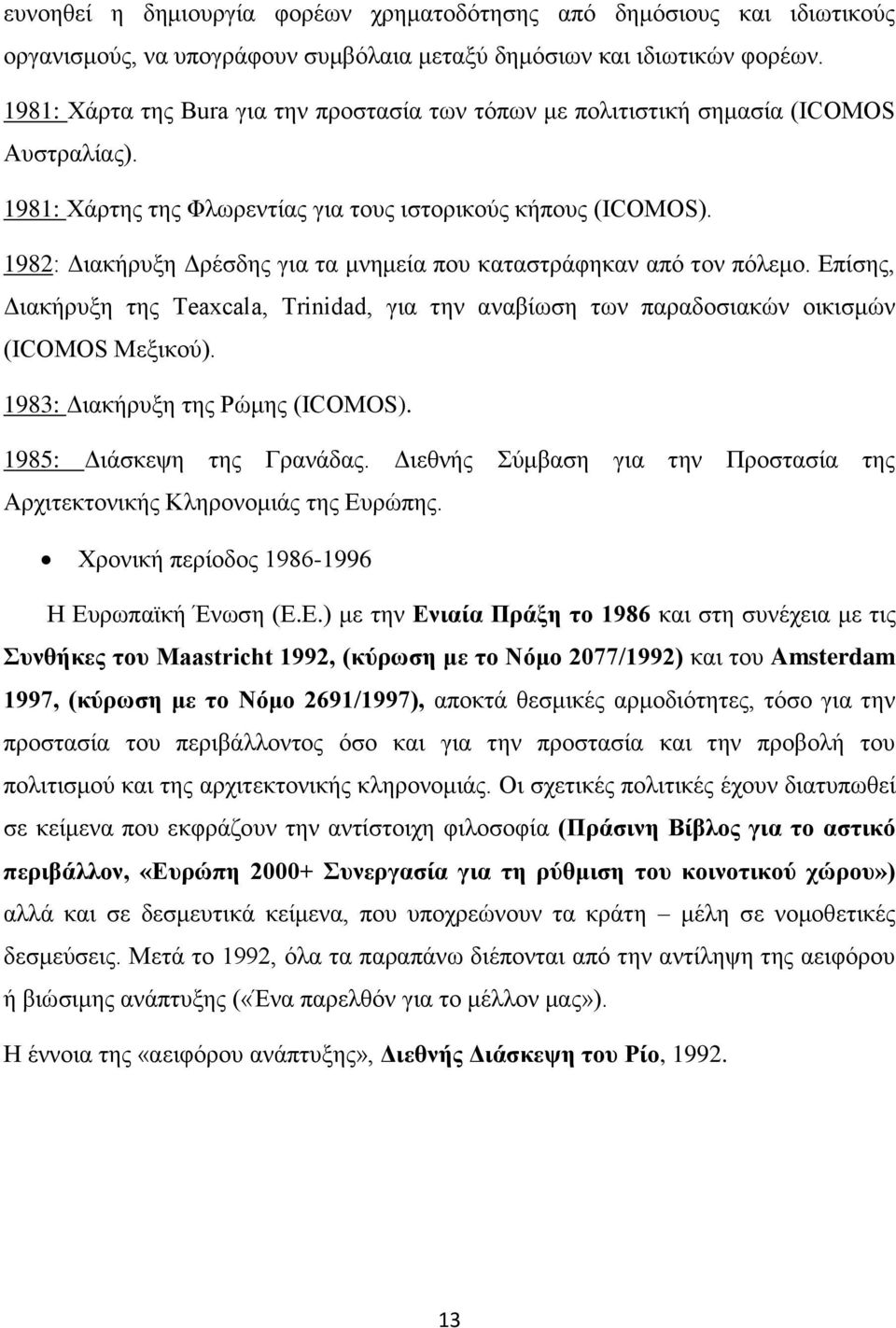 ευνοηθεί η δημιουργία φορέων χρηματοδότησης από δημόσιους και ιδιωτικούς οργανισμούς, να υπογράφουν συμβόλαια μεταξύ δημόσιων και ιδιωτικών φορέων.

1981: Χάρτα της Bura για την προστασία των τόπων με πολιτιστική σημασία (ICOMOS Αυστραλίας).

1981: Χάρτης της Φλωρεντίας για τους ιστορικούς κήπους (ICOMOS).

1982: Διακήρυξη Δρέσδης για τα μνημεία που καταστράφηκαν από τον πόλεμο. Επίσης, Διακήρυξη της Teaxcala, Trinidad, για την αναβίωση των παραδοσιακών οικισμών (ICOMOS Μεξικού).

1983: Διακήρυξη της Ρώμης (ICOMOS).

1985: Διάσκεψη της Γρανάδας. Διεθνής Σύμβαση για την Προστασία της Αρχιτεκτονικής Κληρονομιάς της Ευρώπης.

• Χρονική περίοδος 1986-1996

Η Ευρωπαϊκή Ένωση (Ε.Ε.) με την Ενιαία Πράξη το 1986 και στη συνέχεια με τις Συνθήκες του Maastricht 1992, (κύρωση με το Νόμο 2077/1992) και του Amsterdam 1997, (κύρωση με το Νόμο 2691/1997), αποκτά θεσμικές αρμοδιότητες, τόσο για την προστασία του περιβάλλοντος όσο και για την προστασία και την προβολή του πολιτισμού και της αρχιτεκτονικής κληρονομιάς. Οι σχετικές πολιτικές έχουν διατυπωθεί σε κείμενα που εκφράζουν την αντίστοιχη φιλοσοφία (Πράσινη Βίβλος για το αστικό περιβάλλον, «Ευρώπη 2000+ Συνεργασία για τη ρύθμιση του κοινοτικού χώρου») αλλά και σε δεσμευτικά κείμενα, που υποχρεώνουν τα κράτη – μέλη σε νομοθετικές δεσμεύσεις. Μετά το 1992, όλα τα παραπάνω διέπονται από την αντίληψη της αειφόρου ή βιώσιμης ανάπτυξης («Ένα παρελθόν για το μέλλον μας»).

Η έννοια της «αειφόρου ανάπτυξης», Διεθνής Διάσκεψη του Ρίο, 1992.

13